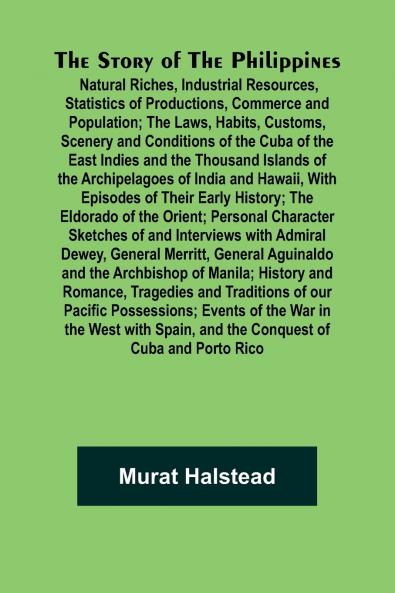 The Story of The Philippines

Natural Riches, Industrial Resources, Statistics of Productions, Commerce and Population; The Laws, Habits, Customs, Scenery and Conditions of the Cuba of the East Indies and the Thousand Islands of the Archipelagoes of India and Hawaii, With Episodes of Their Early History; The Eldorado of the Orient; Personal Character Sketches of and Interviews with Admiral Dewey, General Merritt, General Aguinaldo and the Archbishop of Manila; History and Romance, Tragedies and Traditions of our Pacific Possessions; Events of the War in the West with Spain, and the Conquest of Cuba and Porto Rico

Murat Halstead